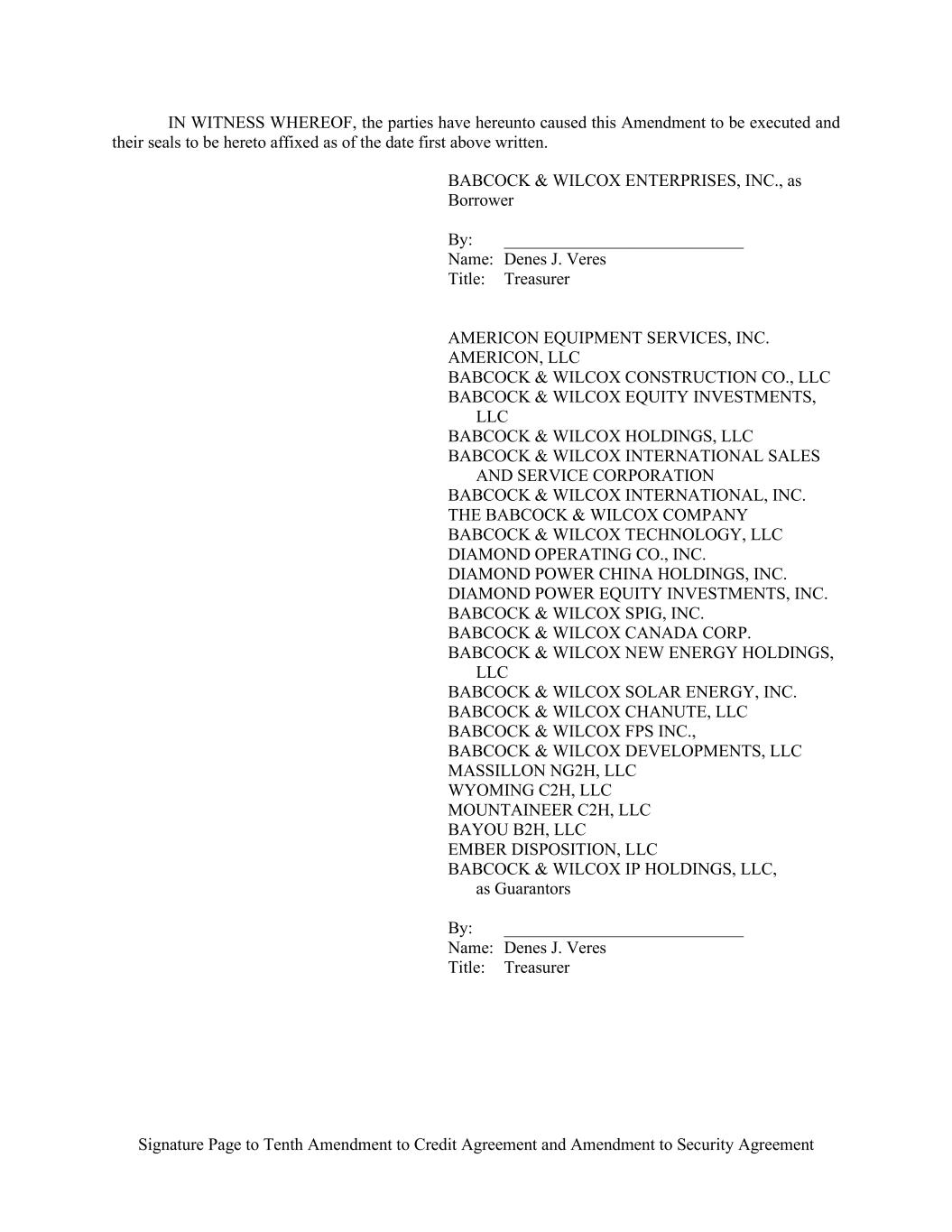 IN WITNESS WHEREOF, the parties have hereunto caused this Amendment to be executed and their seals to be hereto affixed as of the date first above written.

BABCOCK & WILCOX ENTERPRISES, INC., as Borrower

By: ____________________________
Name: Denes J. Veres
Title: Treasurer

AMERICON EQUIPMENT SERVICES, INC.
AMERICON, LLC
BABCOCK & WILCOX CONSTRUCTION CO., LLC
BABCOCK & WILCOX EQUITY INVESTMENTS, LLC
BABCOCK & WILCOX HOLDINGS, LLC
BABCOCK & WILCOX INTERNATIONAL SALES AND SERVICE CORPORATION
BABCOCK & WILCOX INTERNATIONAL, INC.
THE BABCOCK & WILCOX COMPANY
BABCOCK & WILCOX TECHNOLOGY, LLC
DIAMOND OPERATING CO., INC.
DIAMOND POWER CHINA HOLDINGS, INC.
DIAMOND POWER EQUITY INVESTMENTS, INC.
BABCOCK & WILCOX SPIG, INC.
BABCOCK & WILCOX CANADA CORP.
BABCOCK & WILCOX NEW ENERGY HOLDINGS, LLC
BABCOCK & WILCOX SOLAR ENERGY, INC.
BABCOCK & WILCOX CHANUTE, LLC
BABCOCK & WILCOX FPS INC.,
BABCOCK & WILCOX DEVELOPMENTS, LLC
MASSILLON NG2H, LLC
WYOMING C2H, LLC
MOUNTAINEER C2H, LLC
BAYOU B2H, LLC
EMBER DISPOSITION, LLC
BABCOCK & WILCOX IP HOLDINGS, LLC, as Guarantors

By: ____________________________
Name: Denes J. Veres
Title: Treasurer

Signature Page to Tenth Amendment to Credit Agreement and Amendment to Security Agreement